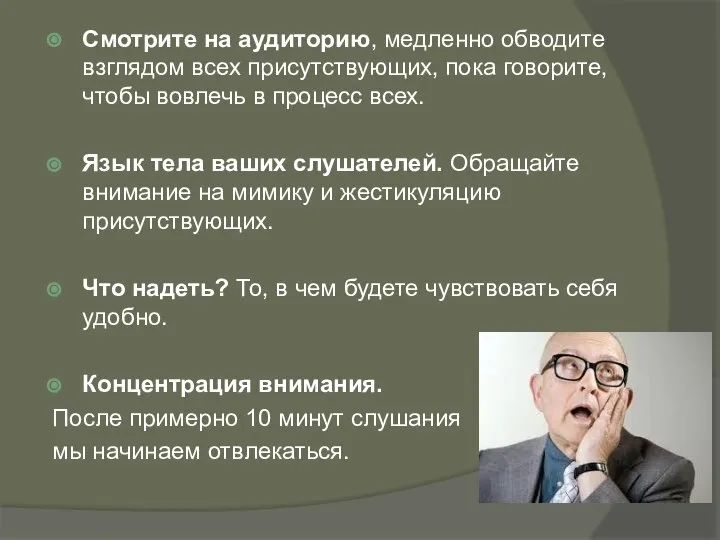 Смотрите на аудиторию, медленно обводите взглядом всех присутствующих, пока говорите, чтобы вовлечь в процесс всех.

Язык тела ваших слушателей. Обращайте внимание на мимику и жестикуляцию присутствующих.

Что надеть? То, в чем будете чувствовать себя удобно.

Концентрация внимания.
После примерно 10 минут слушания мы начинаем отвлекаться.